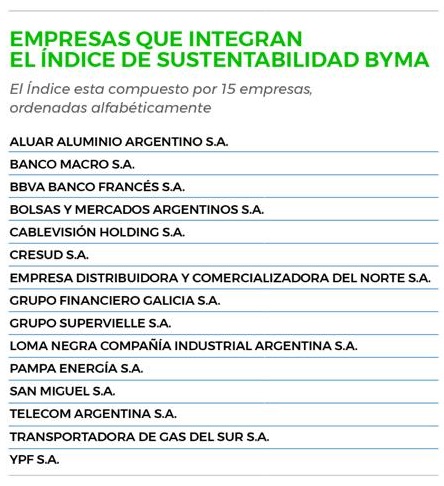 EMPRESAS QUE INTEGRAN
EL ÍNDICE DE SUSTENTABILIDAD BYMA

El Índice esta compuesto por 15 empresas, ordenadas alfabéticamente

ALUAR ALUMINIO ARGENTINO S.A.
BANCO MACRO S.A.
BBVA BANCO FRANCÉS S.A.
BOLSAS Y MERCADOS ARGENTINOS S.A.
CABLEVISIÓN HOLDING S.A.
CRESUD S.A.
EMPRESA DISTRIBUIDORA Y COMERCIALIZADORA DEL NORTE S.A.
GRUPO FINANCIERO GALICIA S.A.
GRUPO SUPERVIELLE S.A.
LOMA NEGRA COMPAÑÍA INDUSTRIAL ARGENTINA S.A.
PAMPA ENERGÍA S.A.
SAN MIGUEL S.A.
TELECOM ARGENTINA S.A.
TRANSPORTADORA DE GAS DEL SUR S.A.
YPF S.A.